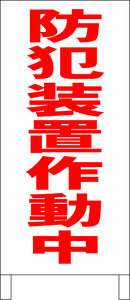 防犯装置作動中